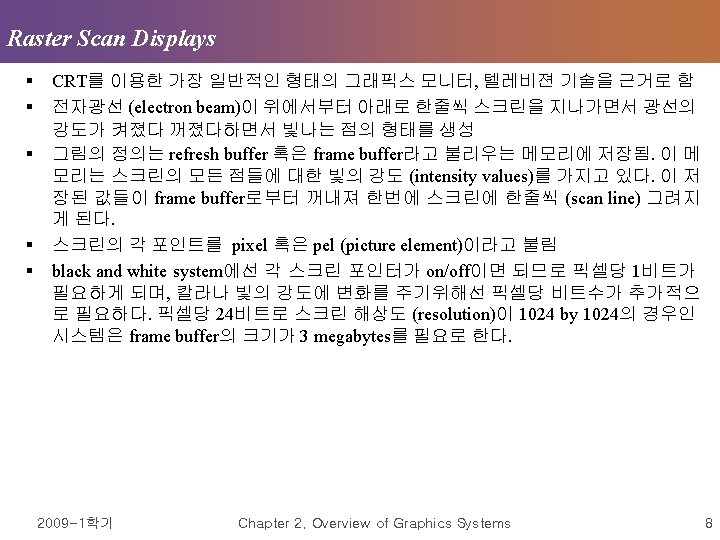 Raster Scan Displays

▪ CRT를 이용한 가장 일반적인 형태의 그래픽스 모니터, 텔레비젼 기술을 근거로 함

▪ 전자광선 (electron beam)이 위에서부터 아래로 한줄씩 스크린을 지나가면서 광선의 강도가 켜졌다 꺼졌다하면서 빛나는 점의 형태를 생성

▪ 그림의 정의는 refresh buffer 혹은 frame buffer라고 불리우는 메모리에 저장됨. 이 메모리는 스크린의 모든 점들에 대한 빛의 강도 (intensity values)를 가지고 있다. 이 저장된 값들이 frame buffer로부터 꺼내져 한번에 스크린에 한줄씩 (scan line) 그려지게 된다.

▪ 스크린의 각 포인트를 pixel 혹은 pel (picture element)이라고 불림

▪ black and white system에선 각 스크린 포인터가 on/off이면 되므로 픽셀당 1비트가 필요하게 되며, 칼라나 빛의 강도에 변화를 주기위해선 픽셀당 비트수가 추가적으로 필요하다. 픽셀당 24비트로 스크린 해상도 (resolution)이 1024 by 1024의 경우인 시스템은 frame buffer의 크기가 3 megabytes를 필요로 한다.

2009-1학기 Chapter 2. Overview of Graphics Systems 8